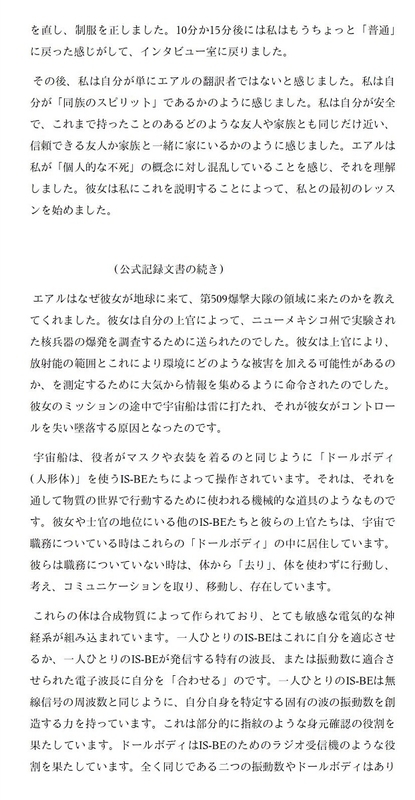 を直し、制服を正しました。10分か15分後には私はもうちょっと「普通」に戻った感じがして、インタビュー室に戻りました。

その後、私は自分が単にエアルの翻訳者ではないと感じました。私は自分が「同族のスピリット」であるかのように感じました。私は自分が安全で、これまで持ったことのあるどのような友人や家族とも同じだけ近い、信頼できる友人か家族と一緒に家にいるかのように感じました。エアルは私が「個人的な不死」の概念に対し混乱していることを感じ、それを理解しました。彼女は私にこれを説明することによって、私との最初のレッスンを始めました。

（公式記録文書の続き）

エアルはなぜ彼女が地球に来て、第509爆撃大隊の領域に来たのかを教えてくれました。彼女は自分の上官によって、ニューメキシコ州で実験された核兵器の爆発を調査するために送られたのでした。彼女は上官により、放射能の範囲とこれにより環境にどのような被害を加える可能性があるのか、を測定するために大気から情報を集めるように命令されたのでした。彼女のミッションの途中で宇宙船は雷に打たれ、それが彼女がコントロールを失い墜落する原因となったのです。

宇宙船は、役者がマスクや衣装を着るのと同じように「ドールボディ（人形体）」を使うIS-BEたちによって操作されています。それは、それを通して物質の世界で行動するために使われる機械的な道具のようなものです。彼女や士官の地位にいる他のIS-BEたちと彼らの上官たちは、宇宙で職務についている時はこれらの「ドールボディ」の中に居住しています。彼らは職務についていない時は、体から「去り」、体を使わずに行動し、考え、コミュニケーションを取り、移動し、存在しています。

これらの体は合成物質によって作られており、とても敏感な電気的な神経系が組み込まれています。一人ひとりのIS-BEはこれに自分を適応させるか、一人ひとりのIS-BEが発信する特有の波長、または振動数に適合させられた電子波長に自分を「合わせる」のです。一人ひとりのIS-BEは無線信号の周波数と同じように、自分自身を特定する固有の波の振動数を創造する力を持っています。これは部分的に指紋のような身元確認の役割を果たしています。ドールボディはIS-BEのためのラジオ受信機のような役割を果たしています。全く同じである二つの振動数やドールボディはあり